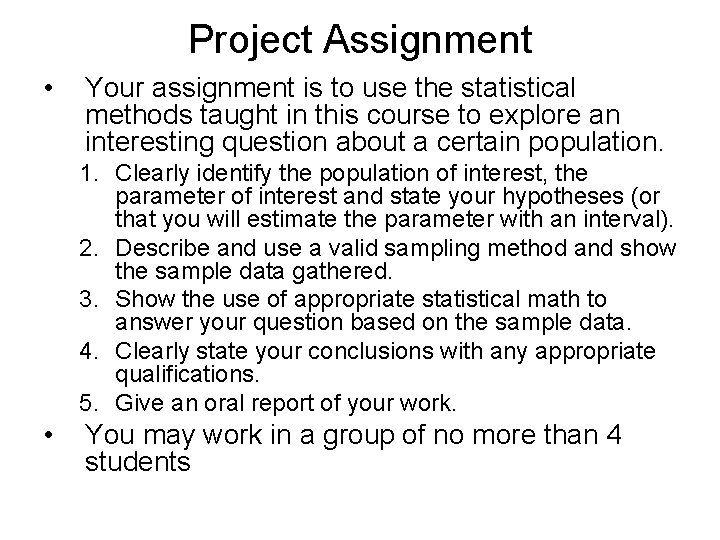 Project Assignment

• Your assignment is to use the statistical methods taught in this course to explore an interesting question about a certain population.

1. Clearly identify the population of interest, the parameter of interest and state your hypotheses (or that you will estimate the parameter with an interval).
2. Describe and use a valid sampling method and show the sample data gathered.
3. Show the use of appropriate statistical math to answer your question based on the sample data.
4. Clearly state your conclusions with any appropriate qualifications.
5. Give an oral report of your work.

• You may work in a group of no more than 4 students